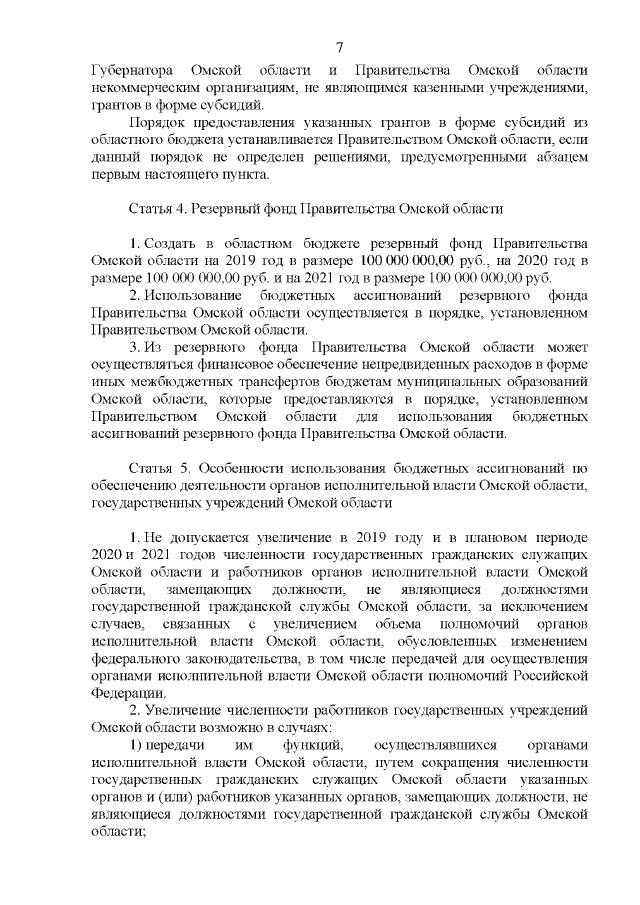 7

Губернатора Омской области и Правительства Омской области некоммерческим организациям, не являющимся казенными учреждениями, грантов в форме субсидий.

Порядок предоставления указанных грантов в форме субсидий из областного бюджета устанавливается Правительством Омской области, если данный порядок не определен решениями, предусмотренными абзацем первым настоящего пункта.

Статья 4. Резервный фонд Правительства Омской области

1. Создать в областном бюджете резервный фонд Правительства Омской области на 2019 год в размере 100 000 000,00 руб., на 2020 год в размере 100 000 000,00 руб. и на 2021 год в размере 100 000 000,00 руб.

2. Использование бюджетных ассигнований резервного фонда Правительства Омской области осуществляется в порядке, установленном Правительством Омской области.

3. Из резервного фонда Правительства Омской области может осуществляться финансовое обеспечение непредвиденных расходов в форме иных межбюджетных трансфертов бюджетам муниципальных образований Омской области, которые предоставляются в порядке, установленном Правительством Омской области для использования бюджетных ассигнований резервного фонда Правительства Омской области.

Статья 5. Особенности использования бюджетных ассигнований по обеспечению деятельности органов исполнительной власти Омской области, государственных учреждений Омской области

1. Не допускается увеличение в 2019 году и в плановом периоде 2020 и 2021 годов численности государственных гражданских служащих Омской области и работников органов исполнительной власти Омской области, замещающих должности, не являющиеся должностями государственной гражданской службы Омской области, за исключением случаев, связанных с увеличением объема полномочий органов исполнительной власти Омской области, обусловленных изменением федерального законодательства, в том числе передачей для осуществления органами исполнительной власти Омской области полномочий Российской Федерации.

2. Увеличение численности работников государственных учреждений Омской области возможно в случаях:

1) передачи им функций, осуществлявшихся органами исполнительной власти Омской области, путем сокращения численности государственных гражданских служащих Омской области указанных органов и (или) работников указанных органов, замещающих должности, не являющиеся должностями государственной гражданской службы Омской области;